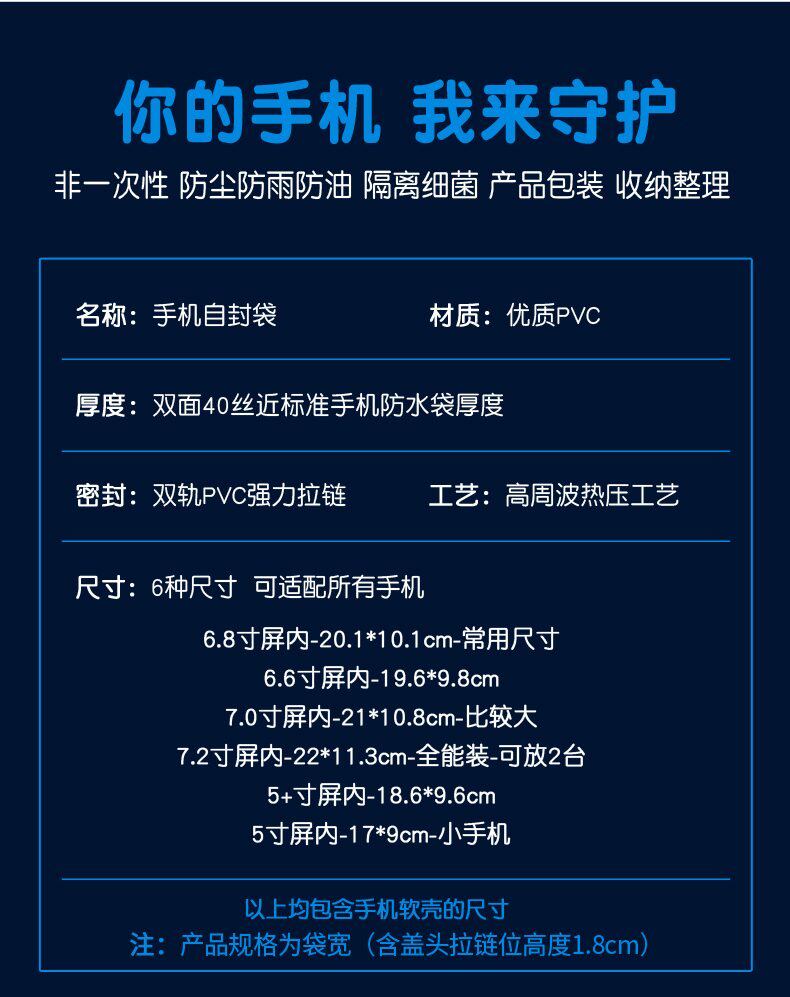 你的手机 我来守护

非一次性 防尘防雨防油 隔离细菌 产品包装 收纳整理

名称：手机自封袋 材质：优质PVC

厚度：双面40丝近标准手机防水袋厚度

密封：双轨PVC强力拉链 工艺：高周波热压工艺

尺寸：6种尺寸 可适配所有手机

6.8寸屏内-20.1*10.1cm-常用尺寸
6.6寸屏内-19.6*9.8cm
7.0寸屏内-21*10.8cm-比较大
7.2寸屏内-22*11.3cm-全能装-可放2台
5+寸屏内-18.6*9.6cm
5寸屏内-17*9cm-小手机

以上均包含手机软壳的尺寸
注：产品规格为袋宽（含盖头拉链位高度1.8cm）